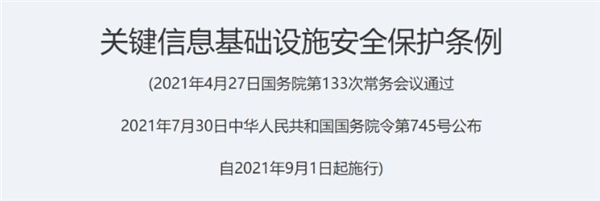 关键信息基础设施安全保护条例

(2021年4月27日国务院第133次常务会议通过

2021年7月30日中华人民共和国国务院令第745号公布

自2021年9月1日起施行)